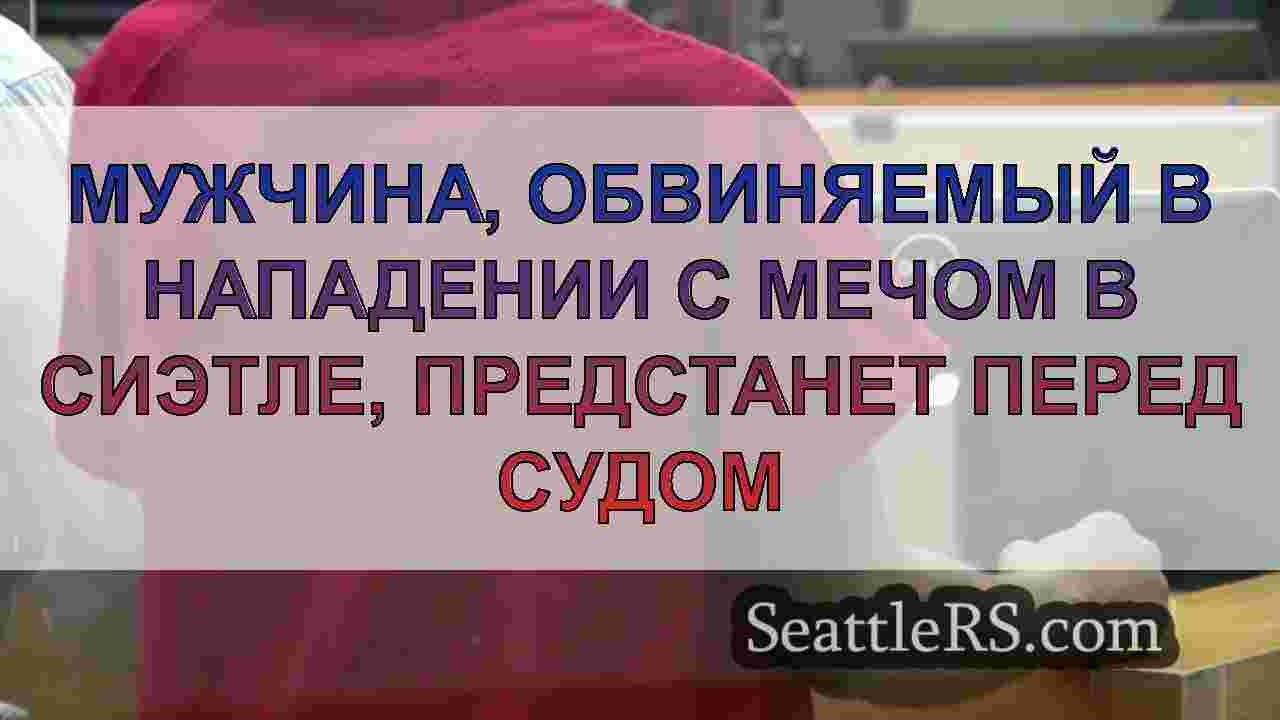 МУЖЧИНА, ОБВИНЯЕМЫЙ В НАПАДЕНИИ С МЕЧОМ В СИЭТЛЕ, ПРЕДСТАНЕТ ПЕРЕД СУДОМ

SeattleRS.com